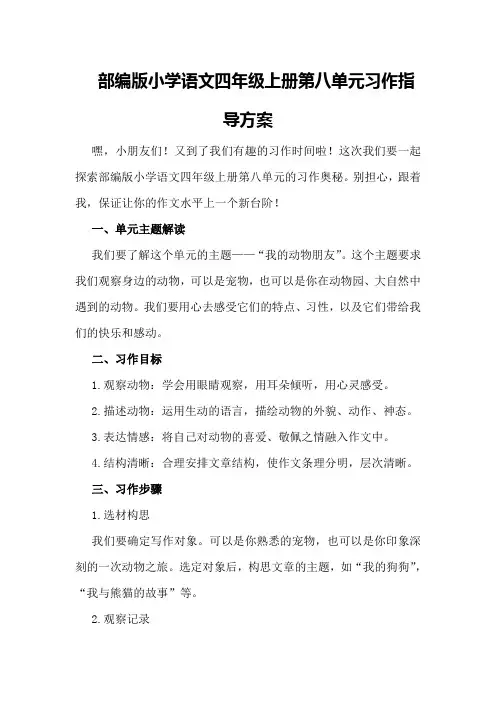 部编版小学语文四年级上册第八单元习作指导方案

嘿，小朋友们！又到了我们有趣的习作时间啦！这次我们要一起探索部编版小学语文四年级上册第八单元的习作奥秘。别担心，跟着我，保证让你的作文水平上一个新台阶！

一、单元主题解读

我们要了解这个单元的主题——“我的动物朋友”。这个主题要求我们观察身边的动物，可以是宠物，也可以是你在动物园、大自然中遇到的动物。我们要用心去感受它们的特点、习性，以及它们带给我们的快乐和感动。

二、习作目标

1.观察动物：学会用眼睛观察，用耳朵倾听，用心灵感受。

2.描述动物：运用生动的语言，描绘动物的外貌、动作、神态。

3.表达情感：将自己对动物的喜爱、敬佩之情融入作文中。

4.结构清晰：合理安排文章结构，使作文条理分明，层次清晰。

三、习作步骤

1.选材构思

我们要确定写作对象。可以是你熟悉的宠物，也可以是你印象深刻的一次动物之旅。选定对象后，构思文章的主题，如“我的狗狗”，“我与熊猫的故事”等。

2.观察记录